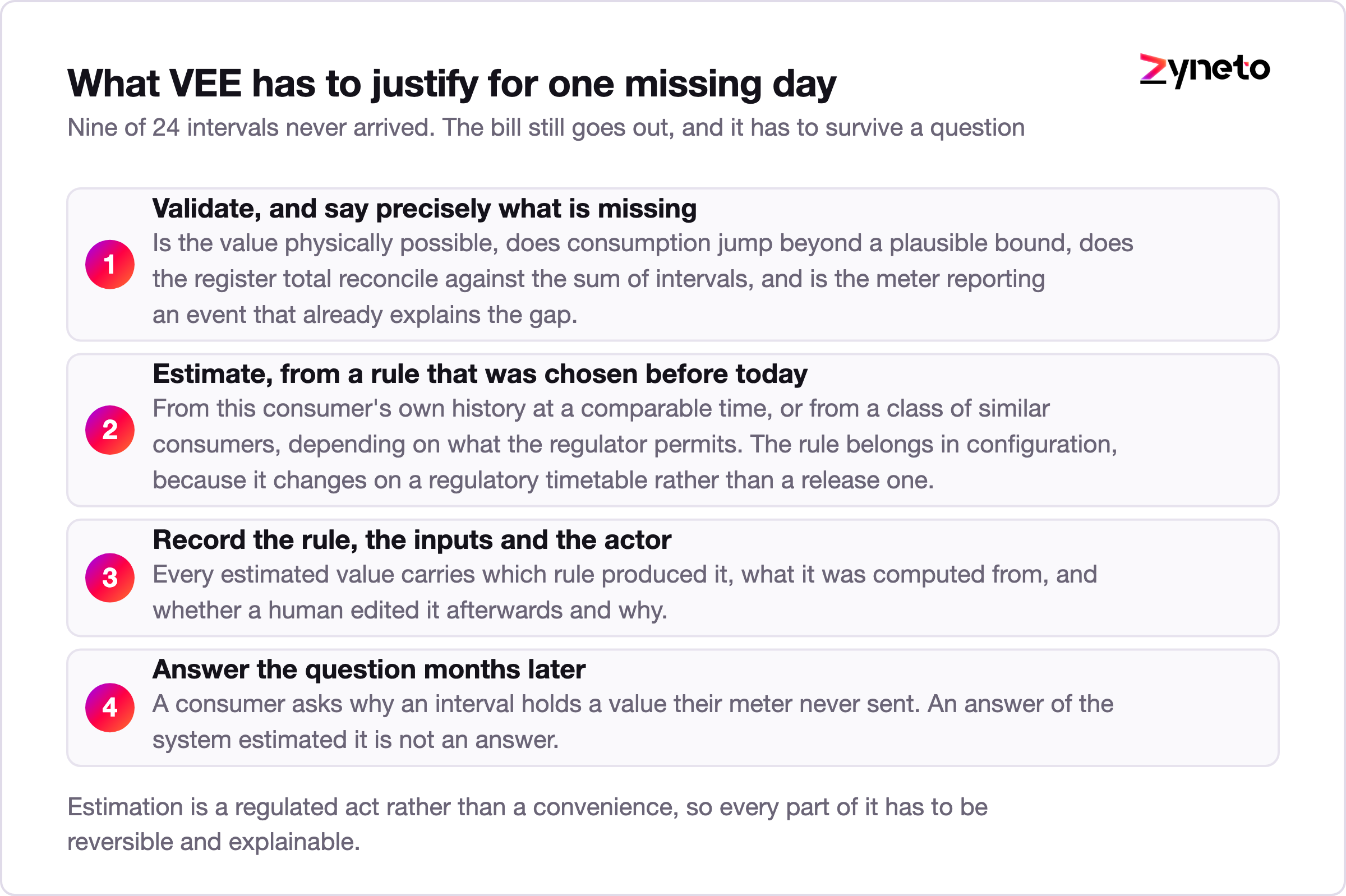 What VEE has to justify for one missing day

zyneto

Nine of 24 intervals never arrived. The bill still goes out, and it has to survive a question

1
Validate, and say precisely what is missing
Is the value physically possible, does consumption jump beyond a plausible bound, does the register total reconcile against the sum of intervals, and is the meter reporting an event that already explains the gap.

2
Estimate, from a rule that was chosen before today
From this consumer's own history at a comparable time, or from a class of similar consumers, depending on what the regulator permits. The rule belongs in configuration, because it changes on a regulatory timetable rather than a release one.

3
Record the rule, the inputs and the actor
Every estimated value carries which rule produced it, what it was computed from, and whether a human edited it afterwards and why.

4
Answer the question months later
A consumer asks why an interval holds a value their meter never sent. An answer of the system estimated it is not an answer.

Estimation is a regulated act rather than a convenience, so every part of it has to be reversible and explainable.